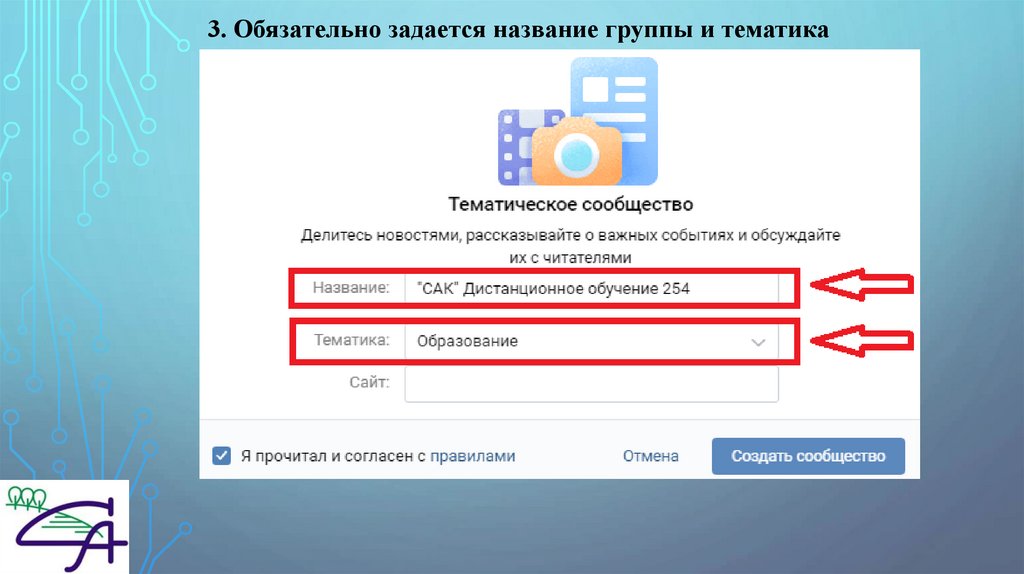 3. Обязательно задается название группы и тематика

Тематическое сообщество

Делитесь новостями, рассказывайте о важных событиях и обсуждайте их с читателями

Название: "САК" Дистанционное обучение 254

Тематика: Образование

Сайт:

Я прочитал и согласен с правилами

Отмена

Создать сообщество